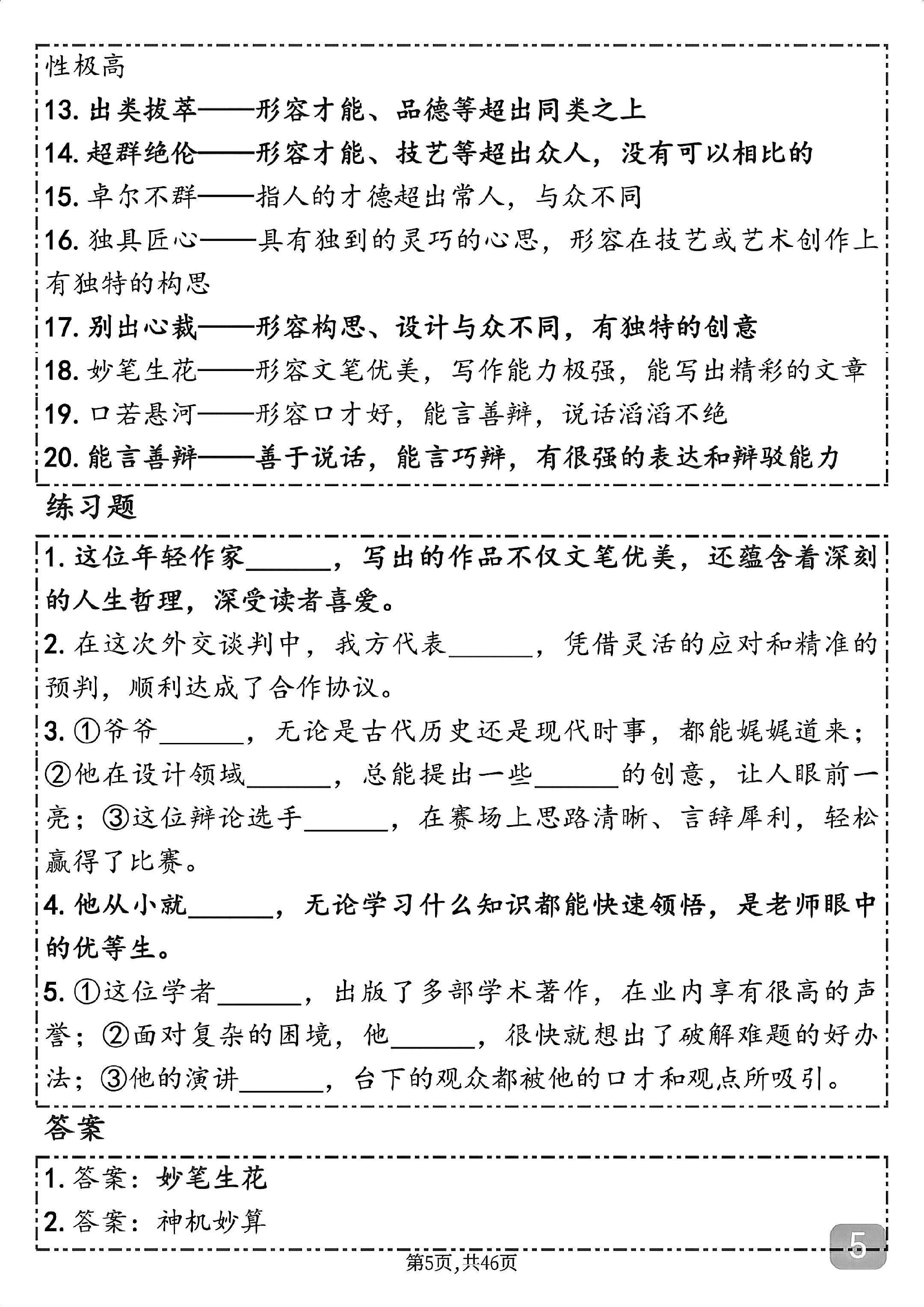 性极高
13. 出类拔萃——形容才能、品德等超出同类之上
14. 超群绝伦——形容才能、技艺等超出众人，没有可以相比的
15. 卓尔不群——指人的才德超出常人，与众不同
16. 独具匠心——具有独到的灵巧的心思，形容在技艺或艺术创作上有独特的构思
17. 别出心裁——形容构思、设计与众不同，有独特的创意
18. 妙笔生花——形容文笔优美，写作能力极强，能写出精彩的文章
19. 口若悬河——形容口才好，能言善辩，说话滔滔不绝
20. 能言善辩——善于说话，能言巧辩，有很强的表达和辩驳能力

练习题

1. 这位年轻作家______，写出的作品不仅文笔优美，还蕴含着深刻的人生哲理，深受读者喜爱。
2. 在这次外交谈判中，我方代表______，凭借灵活的应对和精准的预判，顺利达成了合作协议。
3. ①爷爷______，无论是古代历史还是现代时事，都能娓娓道来；②他在设计领域______，总能提出一些______的创意，让人眼前一亮；③这位辩论选手______，在赛场上思路清晰、言辞犀利，轻松赢得了比赛。
4. 他从小就______，无论学习什么知识都能快速领悟，是老师眼中的优等生。
5. ①这位学者______，出版了多部学术著作，在业内享有很高的声誉；②面对复杂的困境，他______，很快就想出了破解难题的好办法；③他的演讲______，台下的观众都被他的口才和观点所吸引。

答案

1. 答案：妙笔生花
2. 答案：神机妙算

5
第5页，共46页